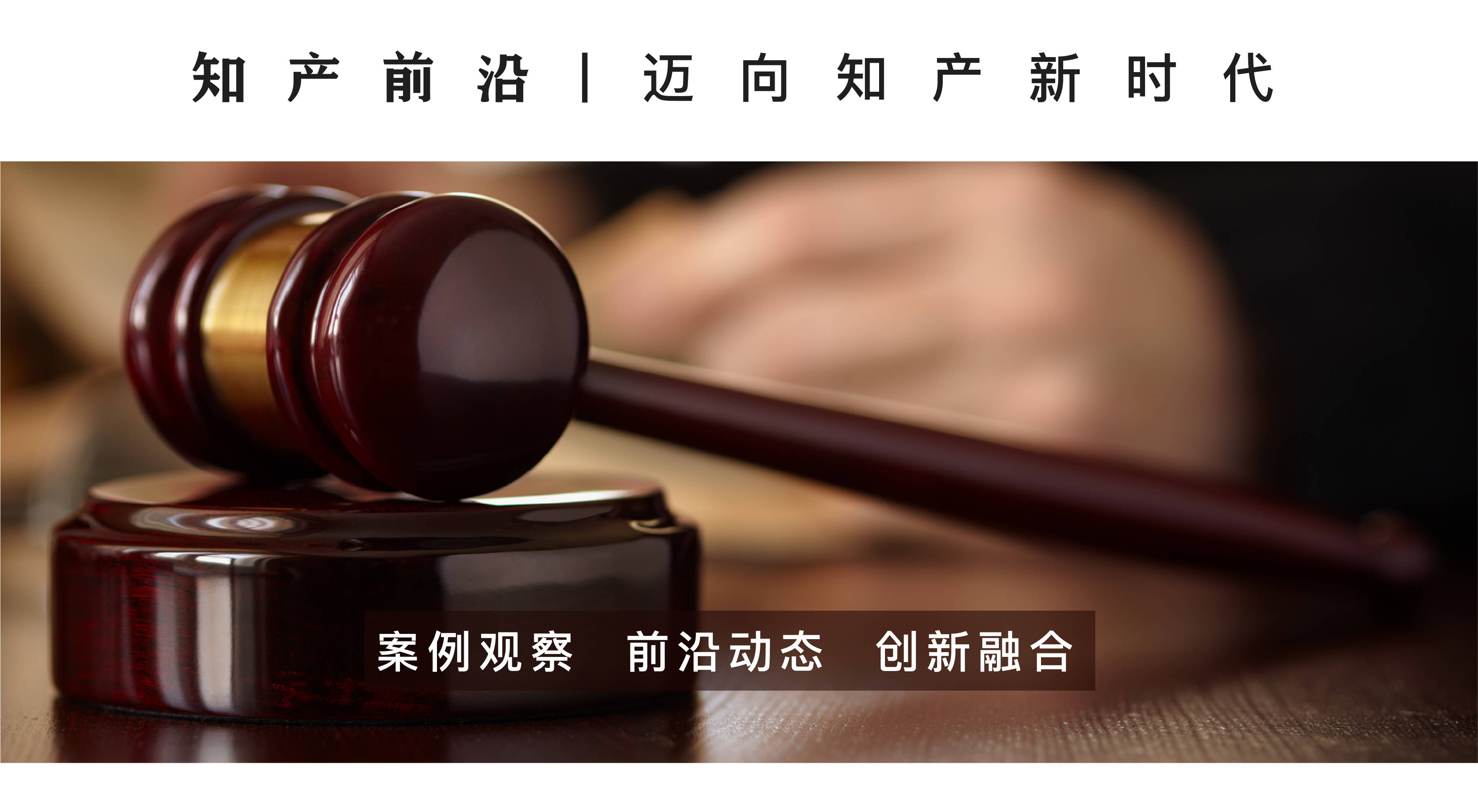 知产前沿 | 迈向知产新时代

案例观察 前沿动态 创新融合